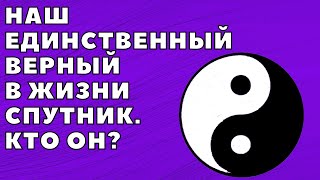 НАШ ЕДИНСТВЕННЫЙ ВЕРНЫЙ В ЖИЗНИ СПУТНИК. КТО ОН?